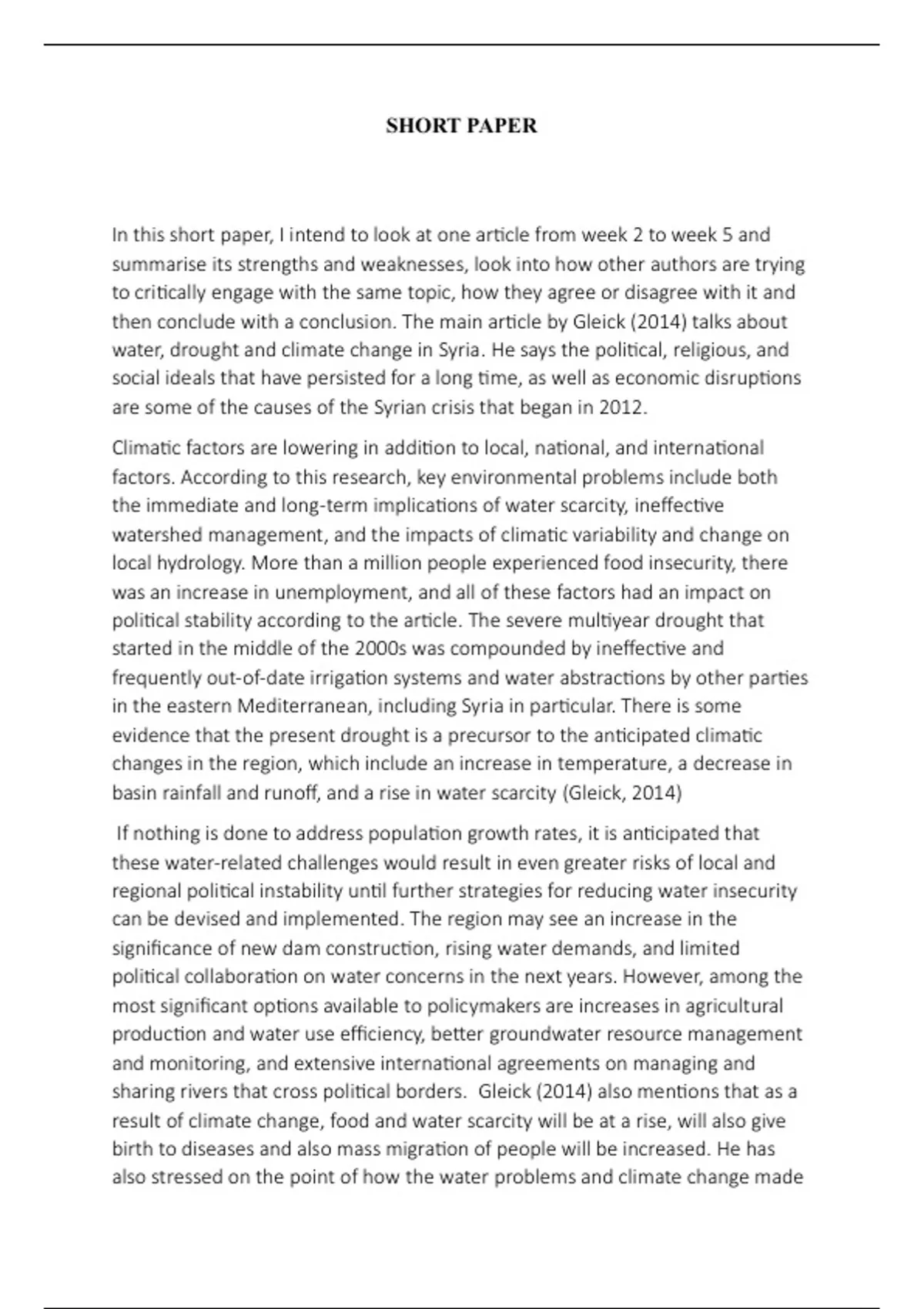 SHORT PAPER

In this short paper, I intend to look at one article from week 2 to week 5 and summarise its strengths and weaknesses, look into how other authors are trying to critically engage with the same topic, how they agree or disagree with it and then conclude with a conclusion. The main article by Gleick (2014) talks about water, drought and climate change in Syria. He says the political, religious, and social ideals that have persisted for a long time, as well as economic disruptions are some of the causes of the Syrian crisis that began in 2012.

Climatic factors are lowering in addition to local, national, and international factors. According to this research, key environmental problems include both the immediate and long-term implications of water scarcity, ineffective watershed management, and the impacts of climatic variability and change on local hydrology. More than a million people experienced food insecurity, there was an increase in unemployment, and all of these factors had an impact on political stability according to the article. The severe multiyear drought that started in the middle of the 2000s was compounded by ineffective and frequently out-of-date irrigation systems and water abstractions by other parties in the eastern Mediterranean, including Syria in particular. There is some evidence that the present drought is a precursor to the anticipated climatic changes in the region, which include an increase in temperature, a decrease in basin rainfall and runoff, and a rise in water scarcity (Gleick, 2014)

If nothing is done to address population growth rates, it is anticipated that these water-related challenges would result in even greater risks of local and regional political instability until further strategies for reducing water insecurity can be devised and implemented. The region may see an increase in the significance of new dam construction, rising water demands, and limited political collaboration on water concerns in the next years. However, among the most significant options available to policymakers are increases in agricultural production and water use efficiency, better groundwater resource management and monitoring, and extensive international agreements on managing and sharing rivers that cross political borders. Gleick (2014) also mentions that as a result of climate change, food and water scarcity will be at a rise, will also give birth to diseases and also mass migration of people will be increased. He has also stressed on the point of how the water problems and climate change made